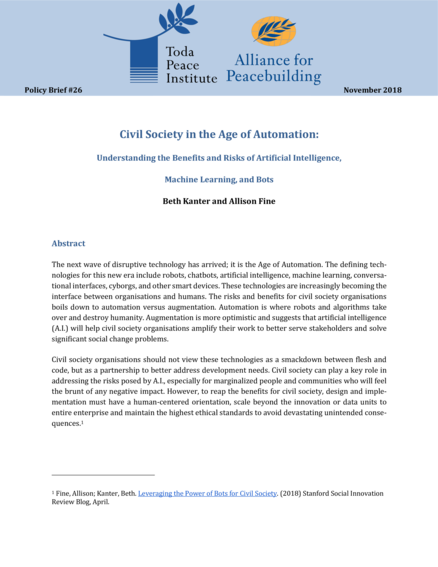 Toda Peace Institute

Alliance for Peacebuilding

Policy Brief #26

November 2018

Civil Society in the Age of Automation:

Understanding the Benefits and Risks of Artificial Intelligence,

Machine Learning, and Bots

Beth Kanter and Allison Fine

Abstract

The next wave of disruptive technology has arrived; it is the Age of Automation. The defining technologies for this new era include robots, chatbots, artificial intelligence, machine learning, conversational interfaces, cyborgs, and other smart devices. These technologies are increasingly becoming the interface between organisations and humans. The risks and benefits for civil society organisations boils down to automation versus augmentation. Automation is where robots and algorithms take over and destroy humanity. Augmentation is more optimistic and suggests that artificial intelligence (A.I.) will help civil society organisations amplify their work to better serve stakeholders and solve significant social change problems.

Civil society organisations should not view these technologies as a smackdown between flesh and code, but as a partnership to better address development needs. Civil society can play a key role in addressing the risks posed by A.I., especially for marginalized people and communities who will feel the brunt of any negative impact. However, to reap the benefits for civil society, design and implementation must have a human-centered orientation, scale beyond the innovation or data units to entire enterprise and maintain the highest ethical standards to avoid devastating unintended consequences.$^1$

$^1$ Fine, Allison; Kanter, Beth. Leveraging the Power of Bots for Civil Society. (2018) Stanford Social Innovation Review Blog, April.